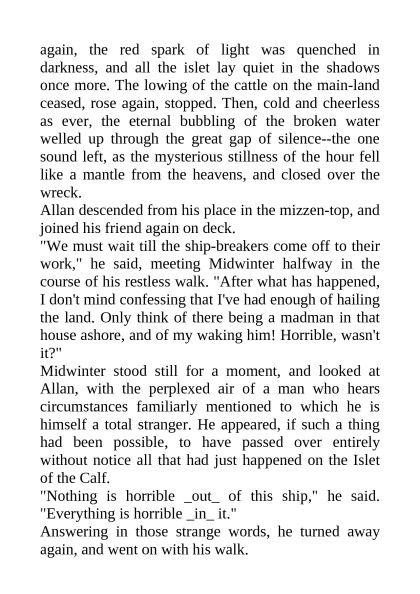 again, the red spark of light was quenched in darkness, and all the islet lay quiet in the shadows once more. The lowing of the cattle on the main-land ceased, rose again, stopped. Then, cold and cheerless as ever, the eternal bubbling of the broken water welled up through the great gap of silence--the one sound left, as the mysterious stillness of the hour fell like a mantle from the heavens, and closed over the wreck.
Allan descended from his place in the mizzen-top, and joined his friend again on deck.
"We must wait till the ship-breakers come off to their work," he said, meeting Midwinter halfway in the course of his restless walk. "After what has happened, I don't mind confessing that I've had enough of hailing the land. Only think of there being a madman in that house ashore, and of my waking him! Horrible, wasn't it?"
Midwinter stood still for a moment, and looked at Allan, with the perplexed air of a man who hears circumstances familiarly mentioned to which he is himself a total stranger. He appeared, if such a thing had been possible, to have passed over entirely without notice all that had just happened on the Islet of the Calf.
"Nothing is horrible _out_ of this ship," he said. "Everything is horrible _in_ it."
Answering in those strange words, he turned away again, and went on with his walk.